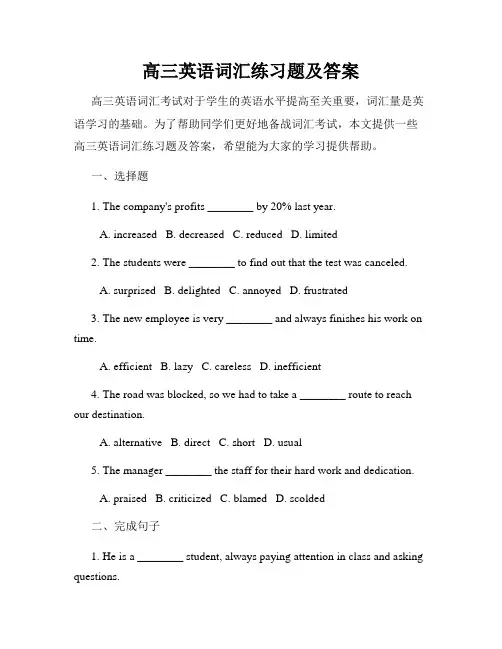 高三英语词汇练习题及答案

高三英语词汇考试对于学生的英语水平提高至关重要，词汇量是英语学习的基础。为了帮助同学们更好地备战词汇考试，本文提供一些高三英语词汇练习题及答案，希望能为大家的学习提供帮助。

一、选择题

1. The company's profits ________ by 20% last year.

A. increased B. decreased C. reduced D. limited

2. The students were ________ to find out that the test was canceled.

A. surprised B. delighted C. annoyed D. frustrated

3. The new employee is very ________ and always finishes his work on time.

A. efficient B. lazy C. careless D. inefficient

4. The road was blocked, so we had to take a ________ route to reach our destination.

A. alternative B. direct C. short D. usual

5. The manager ________ the staff for their hard work and dedication.

A. praised B. criticized C. blamed D. scolded

二、完成句子

1. He is a ________ student, always paying attention in class and asking questions.